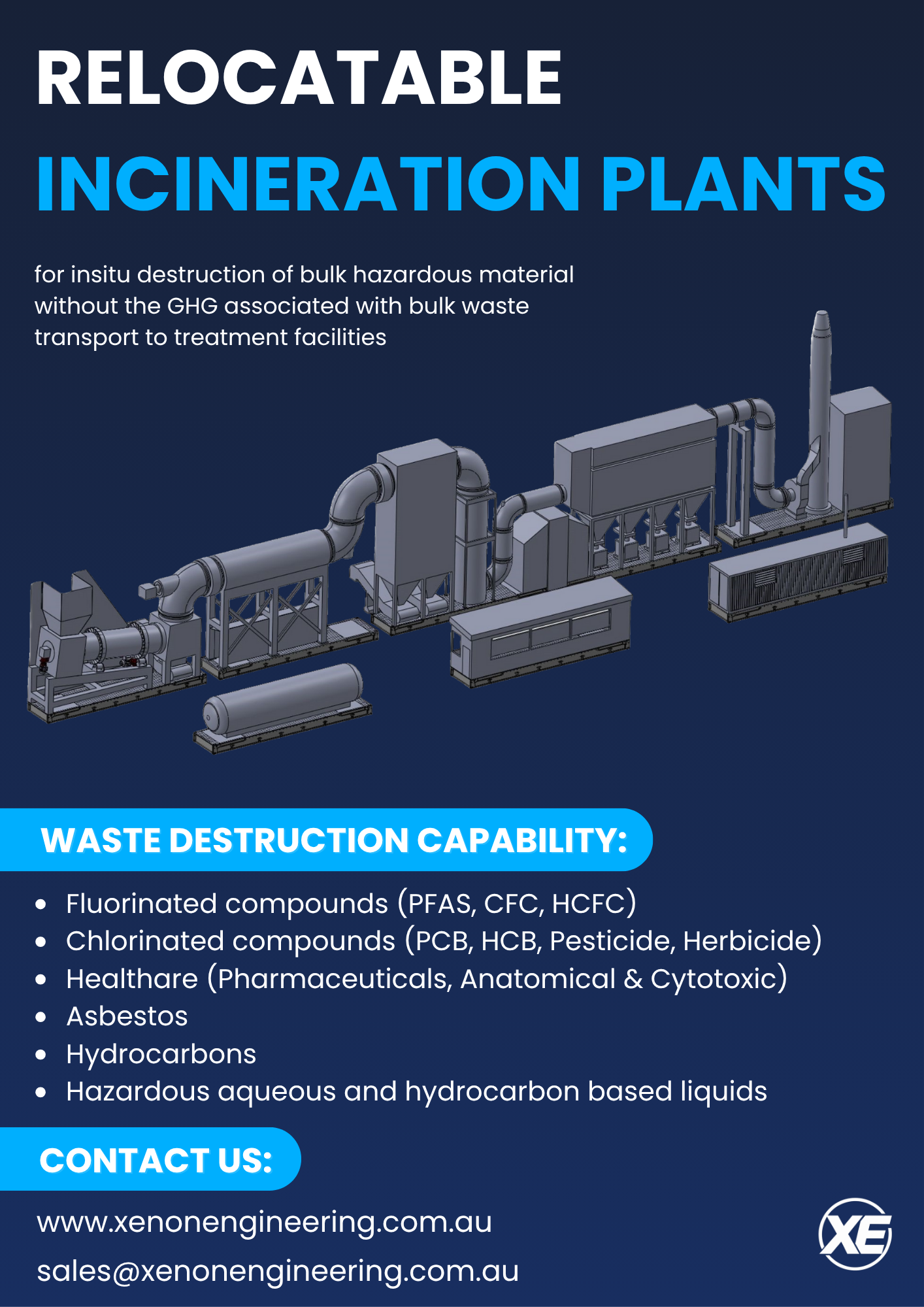 RELOCATABLE

INCINERATION PLANTS

for insitu destruction of bulk hazardous material without the GHG associated with bulk waste transport to treatment facilities

WASTE DESTRUCTION CAPABILITY:

• Fluorinated compounds (PFAS, CFC, HCFC)
• Chlorinated compounds (PCB, HCB, Pesticide, Herbicide)
• Healthare (Pharmaceuticals, Anatomical & Cytotoxic)
• Asbestos
• Hydrocarbons
• Hazardous aqueous and hydrocarbon based liquids

CONTACT US:

www.xenonengineering.com.au

sales@xenonengineering.com.au

XE